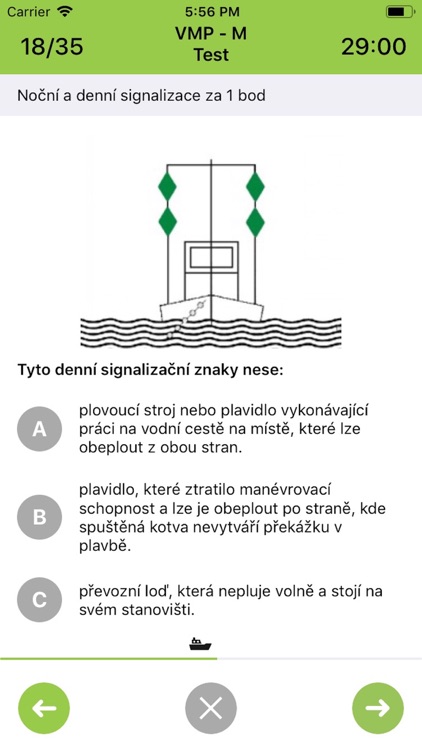 Carrier 5:56 PM

18/35 VMP - M Test 29:00

Noční a denní signalizace za 1 bod

Tyto denní signalizační znaky nese:

A plovoucí stroj nebo plavidlo vykonávající práci na vodní cestě na místě, které lze obeplout z obou stran.

B plavidlo, které ztratilo manévrovací schopnost a lze je obeplout po straně, kde spuštěná kotva nevytváří překážku v plavbě.

C převozní loď, která nepluje volně a stojí na svém stanovišti.